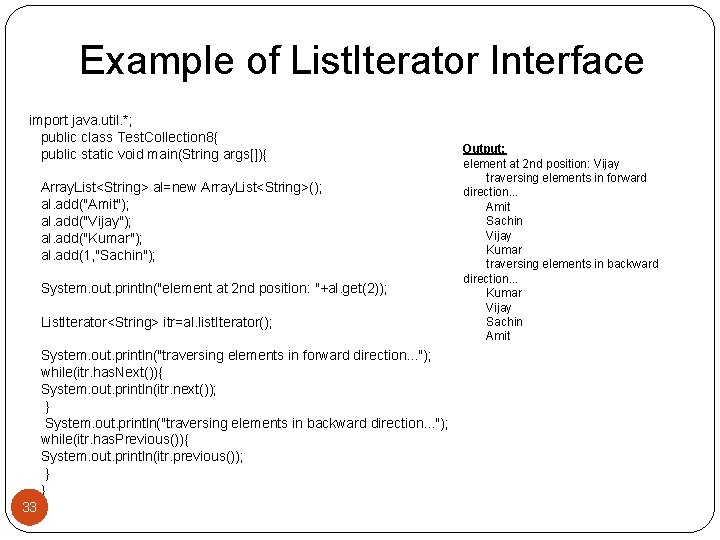 Example of ListIterator Interface

import java.util.*;
public class TestCollection8{
public static void main(String args[]){

ArrayList<String> al=new ArrayList<String>();
al.add("Amit");
al.add("Vijay");
al.add("Kumar");
al.add(1,"Sachin");

System.out.println("element at 2nd position: "+al.get(2));

ListIterator<String> itr=al.listIterator();

System.out.println("traversing elements in forward direction...");
while(itr.hasNext()){
System.out.println(itr.next());
}
System.out.println("traversing elements in backward direction...");
while(itr.hasPrevious()){
System.out.println(itr.previous());
}
}

Output:
element at 2nd position: Vijay
traversing elements in forward direction...
Amit
Sachin
Vijay
Kumar
traversing elements in backward direction...
Kumar
Vijay
Sachin
Amit

33